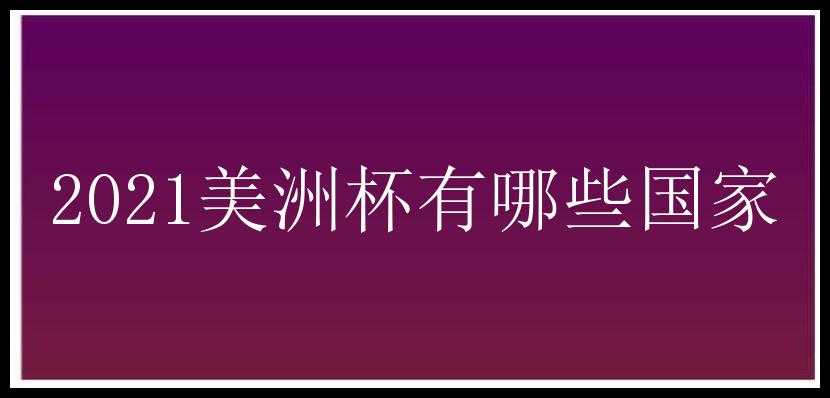 2021美洲杯有哪些国家